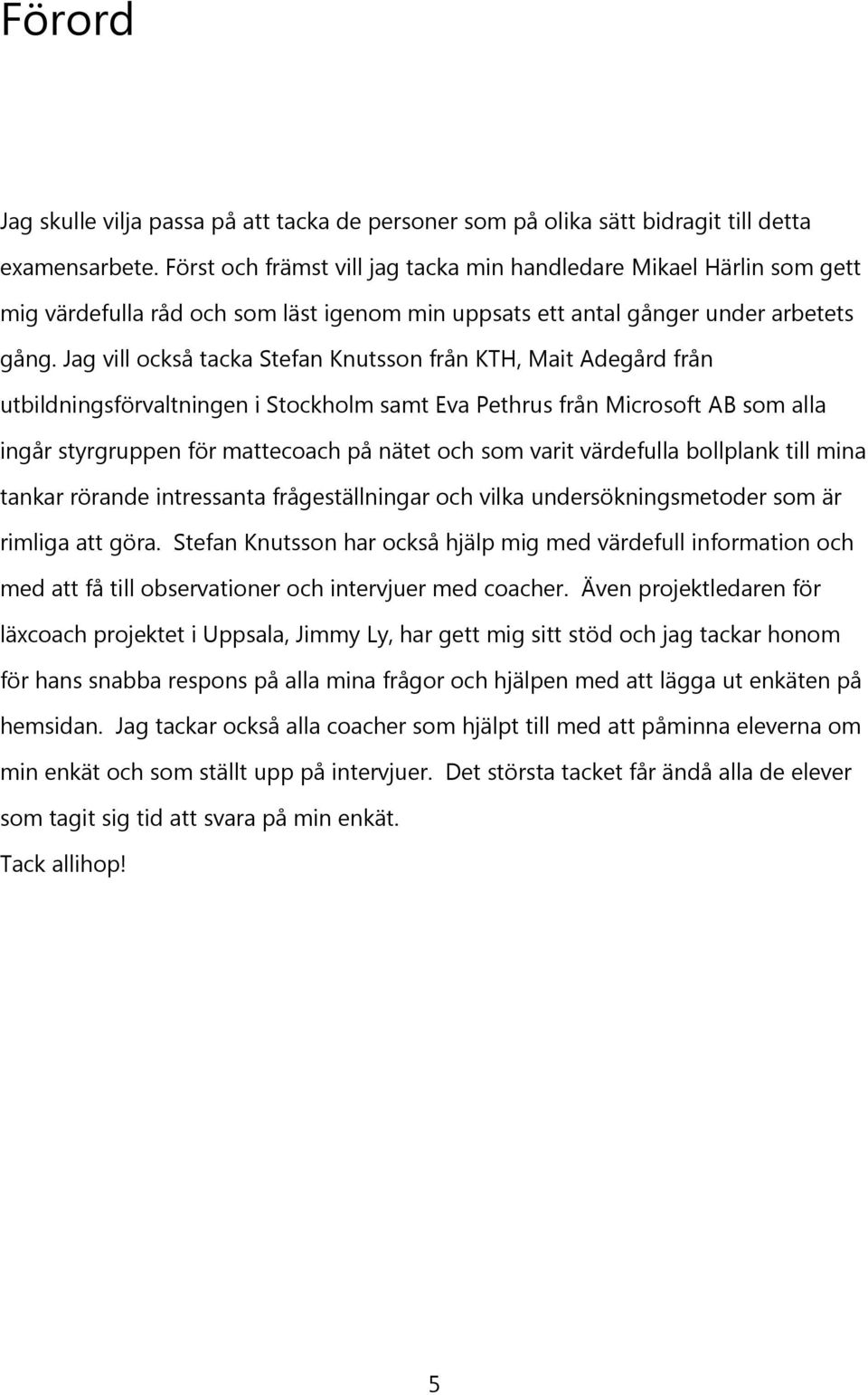 Förord

Jag skulle vilja passa på att tacka de personer som på olika sätt bidragit till detta examensarbete. Först och främst vill jag tacka min handledare Mikael Härlin som gett mig värdefulla råd och som läst igenom min uppsats ett antal gånger under arbetets gång. Jag vill också tacka Stefan Knutsson från KTH, Mait Adegård från utbildningsförvaltningen i Stockholm samt Eva Pethrus från Microsoft AB som alla ingår styrgruppen för mattecoach på nätet och som varit värdefulla bollplank till mina tankar rörande intressanta frågeställningar och vilka undersökningsmetoder som är rimliga att göra. Stefan Knutsson har också hjälp mig med värdefull information och med att få till observationer och intervjuer med coacher. Även projektledaren för läxcoach projektet i Uppsala, Jimmy Ly, har gett mig sitt stöd och jag tackar honom för hans snabba respons på alla mina frågor och hjälpen med att lägga ut enkäten på hemsidan. Jag tackar också alla coacher som hjälpt till med att påminna eleverna om min enkät och som ställt upp på intervjuer. Det största tacket får ändå alla de elever som tagit sig tid att svara på min enkät.
Tack allihop!

5